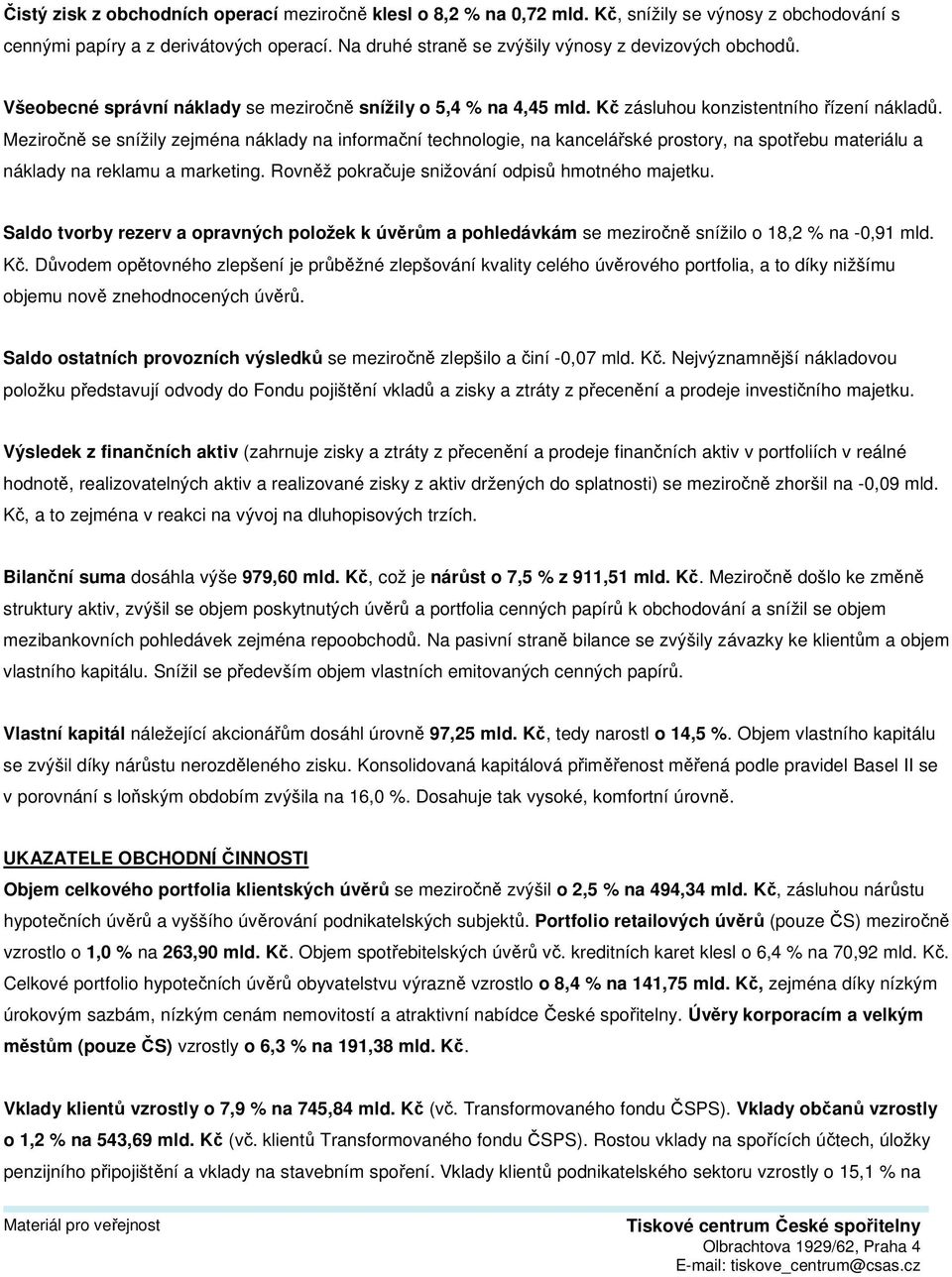 Čistý zisk z obchodních operací meziročně klesl o 8,2 % na 0,72 mld. Kč, snížily se výnosy z obchodování s cennými papíry a z derivátových operací. Na druhé straně se zvýšily výnosy z devizových obchodů.

Všeobecné správní náklady se meziročně snížily o 5,4 % na 4,45 mld. Kč zásluhou konzistentního řízení nákladů. Meziročně se snížily zejména náklady na informační technologie, na kancelářské prostory, na spotřebu materiálu a náklady na reklamu a marketing. Rovněž pokračuje snižování odpisů hmotného majetku.

Saldo tvorby rezerv a opravných položek k úvěrům a pohledávkám se meziročně snížilo o 18,2 % na -0,91 mld. Kč. Důvodem opětovného zlepšení je průběžné zlepšování kvality celého úvěrového portfolia, a to díky nižšímu objemu nově znehodnocených úvěrů.

Saldo ostatních provozních výsledků se meziročně zlepšilo a činí -0,07 mld. Kč. Nejvýznamnější nákladovou položku představují odvody do Fondu pojištění vkladů a zisky a ztráty z přecenění a prodeje investičního majetku.

Výsledek z finančních aktiv (zahrnuje zisky a ztráty z přecenění a prodeje finančních aktiv v portfoliích v reálné hodnotě, realizovatelných aktiv a realizované zisky z aktiv držených do splatnosti) se meziročně zhoršil na -0,09 mld. Kč, a to zejména v reakci na vývoj na dluhopisových trzích.

Bilanční suma dosáhla výše 979,60 mld. Kč, což je nárůst o 7,5 % z 911,51 mld. Kč. Meziročně došlo ke změně struktury aktiv, zvýšil se objem poskytnutých úvěrů a portfolia cenných papírů k obchodování a snížil se objem mezibankovních pohledávek zejména repoobchodů. Na pasivní straně bilance se zvýšily závazky ke klientům a objem vlastního kapitálu. Snížil se především objem vlastních emitovaných cenných papírů.

Vlastní kapitál náležející akcionářům dosáhl úrovně 97,25 mld. Kč, tedy narostl o 14,5 %. Objem vlastního kapitálu se zvýšil díky nárůstu nerozděleného zisku. Konsolidovaná kapitálová přiměřenost měřená podle pravidel Basel II se v porovnání s loňským obdobím zvýšila na 16,0 %. Dosahuje tak vysoké, komfortní úrovně.

UKAZATELE OBCHODNÍ ČINNOSTI
Objem celkového portfolia klientských úvěrů se meziročně zvýšil o 2,5 % na 494,34 mld. Kč, zásluhou nárůstu hypotečních úvěrů a vyššího úvěrování podnikatelských subjektů. Portfolio retailových úvěrů (pouze ČS) meziročně vzrostlo o 1,0 % na 263,90 mld. Kč. Objem spotřebitelských úvěrů vč. kreditních karet klesl o 6,4 % na 70,92 mld. Kč. Celkové portfolio hypotečních úvěrů obyvatelstvu výrazně vzrostlo o 8,4 % na 141,75 mld. Kč, zejména díky nízkým úrokovým sazbám, nízkým cenám nemovitostí a atraktivní nabídce České spořitelny. Úvěry korporacím a velkým městům (pouze ČS) vzrostly o 6,3 % na 191,38 mld. Kč.

Vklady klientů vzrostly o 7,9 % na 745,84 mld. Kč (vč. Transformovaného fondu ČSPS). Vklady občanů vzrostly o 1,2 % na 543,69 mld. Kč (vč. klientů Transformovaného fondu ČSPS). Rostou vklady na spořících účtech, úložky penzijního připojištění a vklady na stavebním spoření. Vklady klientů podnikatelského sektoru vzrostly o 15,1 % na

Materiál pro veřejnost
Tiskové centrum České spořitelny
Olbrachtova 1929/62, Praha 4
E-mail: tiskove_centrum@csas.cz